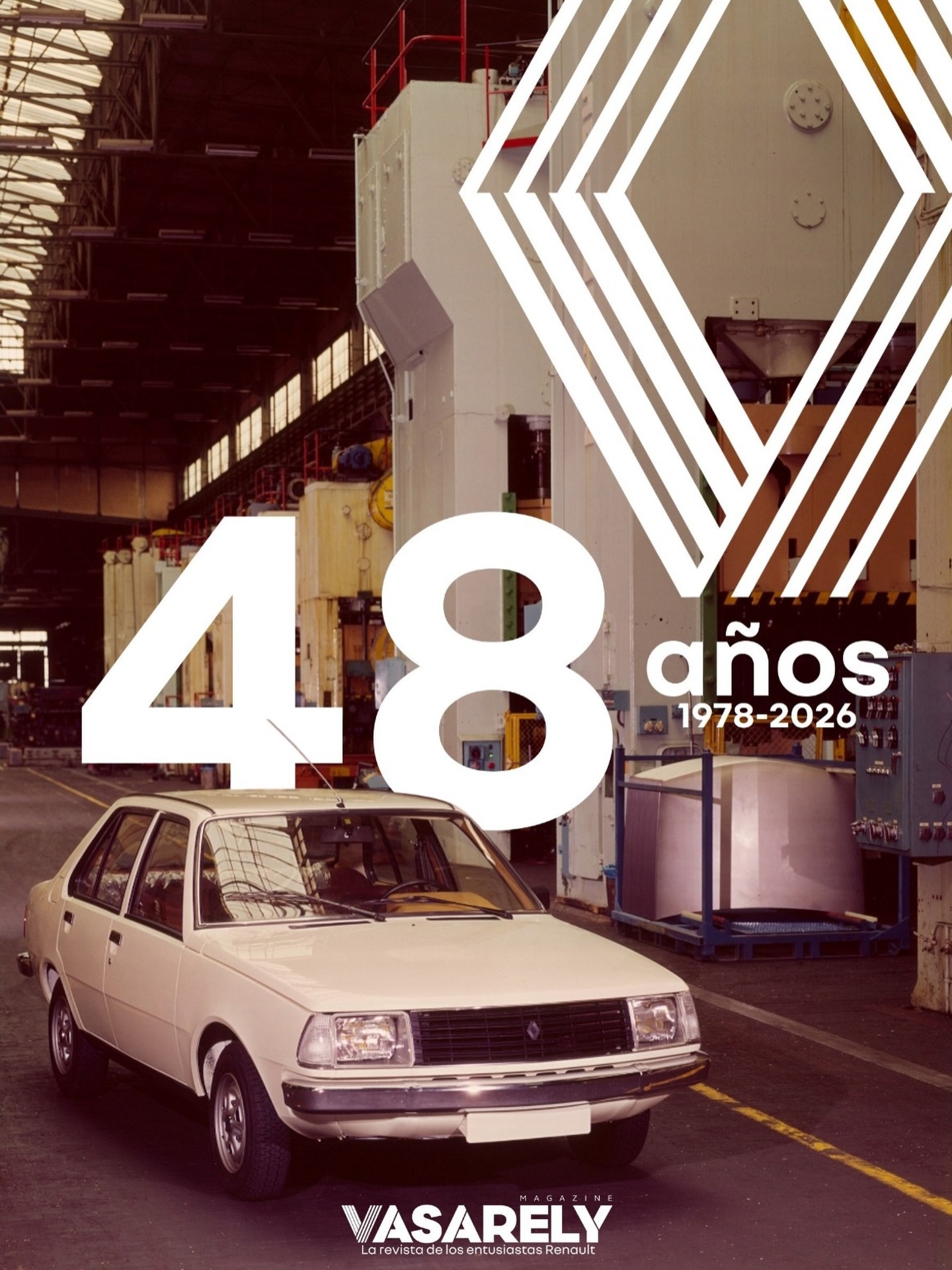 48 años
1978-2026

MAGAZINE
VASARELY
La revista de los entusiastas Renault